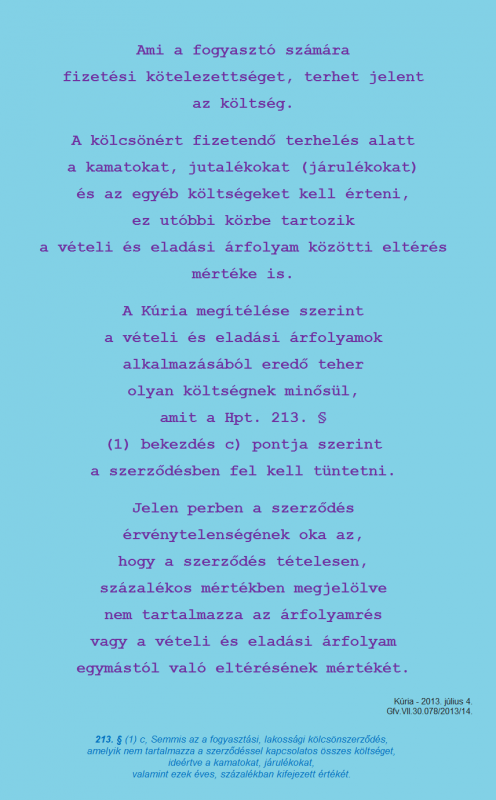 Ami a fogyasztó számára fizetési kötelezettséget, terhet jelent az költség.

A kölcsönért fizetendő terhelés alatt a kamatokat, jutalékokat (járulékokat) és az egyéb költségeket kell érteni, ez utóbbi körbe tartozik a vételi és eladási árfolyam közötti eltérés mértéke is.

A Kúria megítélése szerint a vételi és eladási árfolyamok alkalmazásából eredő teher olyan költségnek minősül, amit a Hpt. 213. § (1) bekezdés c) pontja szerint a szerződésben fel kell tüntetni.

Jelen perben a szerződés érvénytelenségének oka az, hogy a szerződés tételesen, százalékos mértékben megjelölve nem tartalmazza az árfolyamrés vagy a vételi és eladási árfolyam egymástól való eltérésének mértékét.

Kúria - 2013. július 4.
Gfv.VII.30.078/2013/14.

213. § (1) c, Semmis az a fogyasztási, lakossági kölcsönszerződés, amelyik nem tartalmazza a szerződéssel kapcsolatos összes költséget, ideértve a kamatokat, járulékokat, valamint ezek éves, százalékban kifejezett értékét.